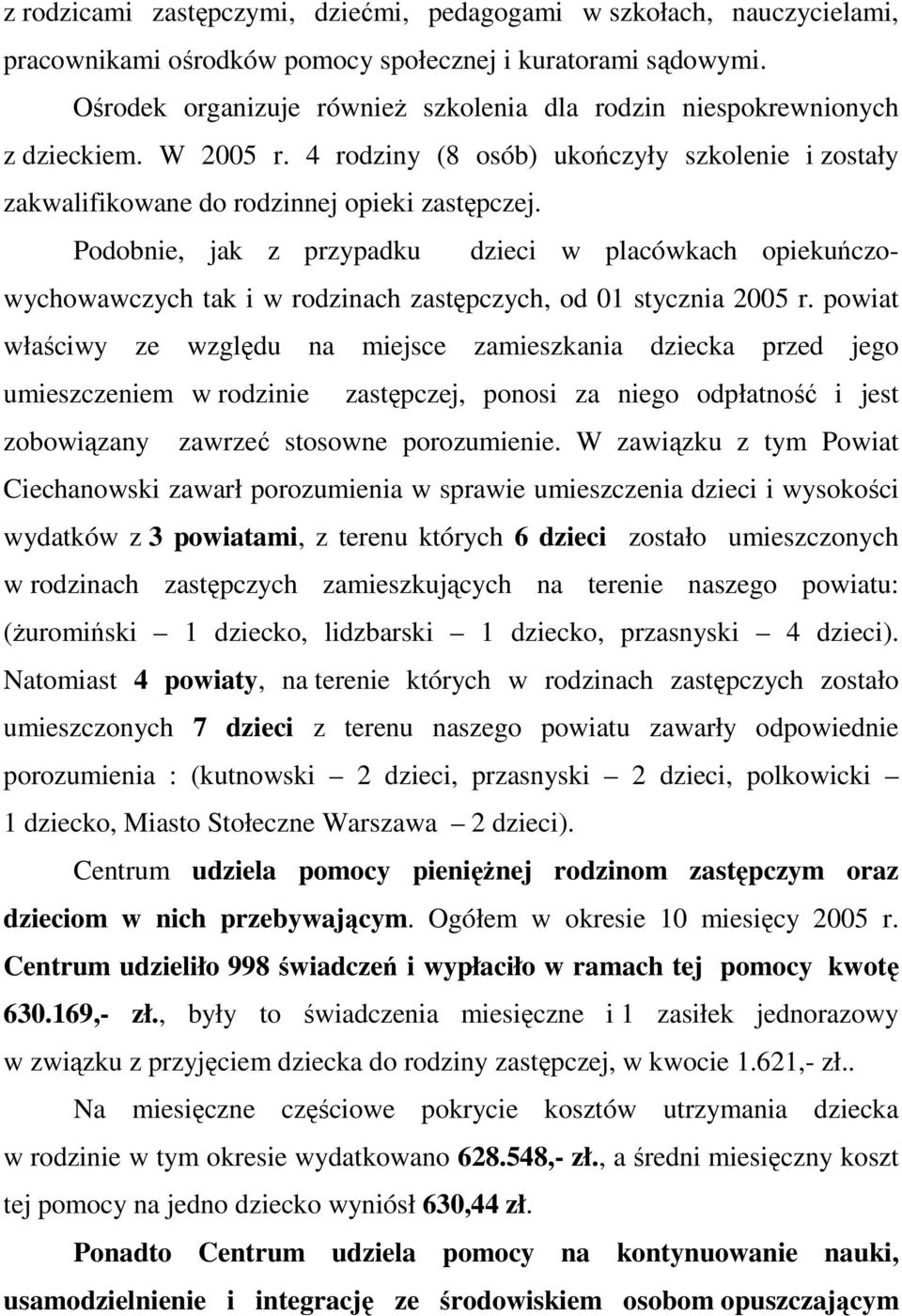 z rodzicami zastępczymi, dziećmi, pedagogami w szkołach, nauczycielami, pracownikami ośrodków pomocy społecznej i kuratorami sądowymi.

Ośrodek organizuje również szkolenia dla rodzin niespokrewnionych z dzieckiem. W 2005 r. 4 rodziny (8 osób) ukończyły szkolenie i zostały zakwalifikowane do rodzinnej opieki zastępczej.

Podobnie, jak z przypadku dzieci w placówkach opiekuńczo-wychowawczych tak i w rodzinach zastępczych, od 01 stycznia 2005 r. powiat właściwy ze względu na miejsce zamieszkania dziecka przed jego umieszczeniem w rodzinie zastępczej, ponosi za niego odpłatność i jest zobowiązany zawrzeć stosowne porozumienie. W zawiązku z tym Powiat Ciechanowski zawarł porozumienia w sprawie umieszczenia dzieci i wysokości wydatków z 3 powiatami, z terenu których 6 dzieci zostało umieszczonych w rodzinach zastępczych zamieszkujących na terenie naszego powiatu: (żuromiński – 1 dziecko, lidzbarski – 1 dziecko, przasnyski – 4 dzieci). Natomiast 4 powiaty, na terenie których w rodzinach zastępczych zostało umieszczonych 7 dzieci z terenu naszego powiatu zawarły odpowiednie porozumienia : (kutnowski – 2 dzieci, przasnyski – 2 dzieci, polkowicki – 1 dziecko, Miasto Stołeczne Warszawa – 2 dzieci).

Centrum udziela pomocy pieniężnej rodzinom zastępczym oraz dzieciom w nich przebywającym. Ogółem w okresie 10 miesięcy 2005 r. Centrum udzieliło 998 świadczeń i wypłaciło w ramach tej pomocy kwotę 630.169,- zł., były to świadczenia miesięczne i 1 zasiłek jednorazowy w związku z przyjęciem dziecka do rodziny zastępczej, w kwocie 1.621,- zł..

Na miesięczne częściowe pokrycie kosztów utrzymania dziecka w rodzinie w tym okresie wydatkowano 628.548,- zł., a średni miesięczny koszt tej pomocy na jedno dziecko wyniósł 630,44 zł.

Ponadto Centrum udziela pomocy na kontynuowanie nauki, usamodzielnienie i integrację ze środowiskiem osobom opuszczającym